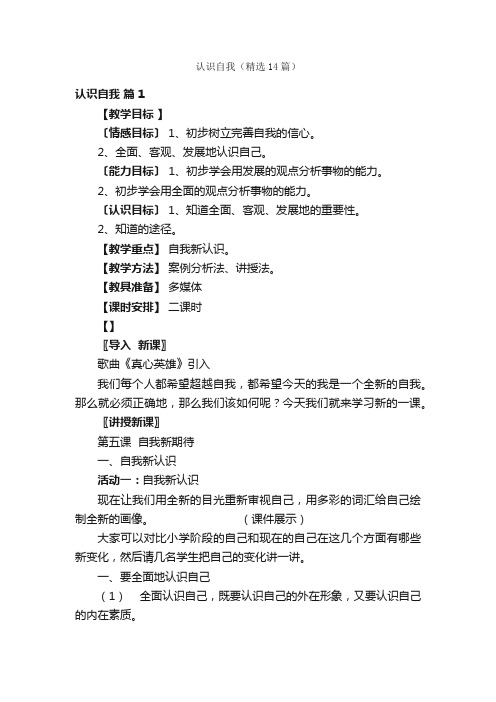 认识自我（精选14篇）

认识自我 篇1

【教学目标 】

〔情感目标〕 1、初步树立完善自我的信心。

2、全面、客观、发展地认识自己。

〔能力目标〕 1、初步学会用发展的观点分析事物的能力。

2、初步学会用全面的观点分析事物的能力。

〔认识目标〕 1、知道全面、客观、发展地的重要性。

2、知道的途径。

【教学重点】 自我新认识。

【教学方法】 案例分析法、讲授法。

【教具准备】 多媒体

【课时安排】 二课时

【】

〖导入 新课〗

歌曲《真心英雄》引入

我们每个人都希望超越自我，都希望今天的我是一个全新的自我。那么就必须正确地，那么我们该如何呢？今天我们就来学习新的一课。

〖讲授新课〗

第五课 自我新期待

一、自我新认识

活动一：自我新认识

现在让我们用全新的目光重新审视自己，用多彩的词汇给自己绘制全新的画像。 （课件展示）

大家可以对比小学阶段的自己和现在的自己在这几个方面有哪些新变化，然后请几名学生把自己的变化讲一讲。

一、要全面地认识自己

（1） 全面认识自己，既要认识自己的外在形象，又要认识自己的内在素质。